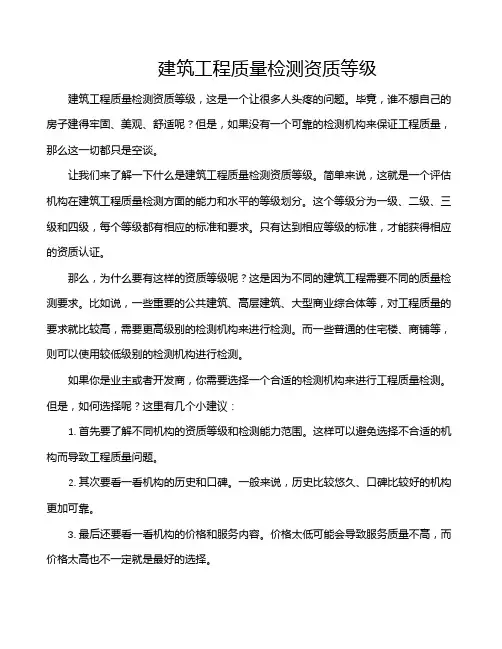 建筑工程质量检测资质等级

建筑工程质量检测资质等级，这是一个让很多人头疼的问题。毕竟，谁不想自己的房子建得牢固、美观、舒适呢？但是，如果没有一个可靠的检测机构来保证工程质量，那么这一切都只是空谈。

让我们来了解一下什么是建筑工程质量检测资质等级。简单来说，这就是一个评估机构在建筑工程质量检测方面的能力和水平的等级划分。这个等级分为一级、二级、三级和四级，每个等级都有相应的标准和要求。只有达到相应等级的标准，才能获得相应的资质认证。

那么，为什么要有这样的资质等级呢？这是因为不同的建筑工程需要不同的质量检测要求。比如说，一些重要的公共建筑、高层建筑、大型商业综合体等，对工程质量的要求就比较高，需要更高级别的检测机构来进行检测。而一些普通的住宅楼、商铺等，则可以使用较低级别的检测机构进行检测。

如果你是业主或者开发商，你需要选择一个合适的检测机构来进行工程质量检测。但是，如何选择呢？这里有几个小建议：

1. 首先要了解不同机构的资质等级和检测能力范围。这样可以避免选择不合适的机构而导致工程质量问题。

2. 其次要看一看机构的历史和口碑。一般来说，历史比较悠久、口碑比较好的机构更加可靠。

3. 最后还要看一看机构的价格和服务内容。价格太低可能会导致服务质量不高，而价格太高也不一定就是最好的选择。